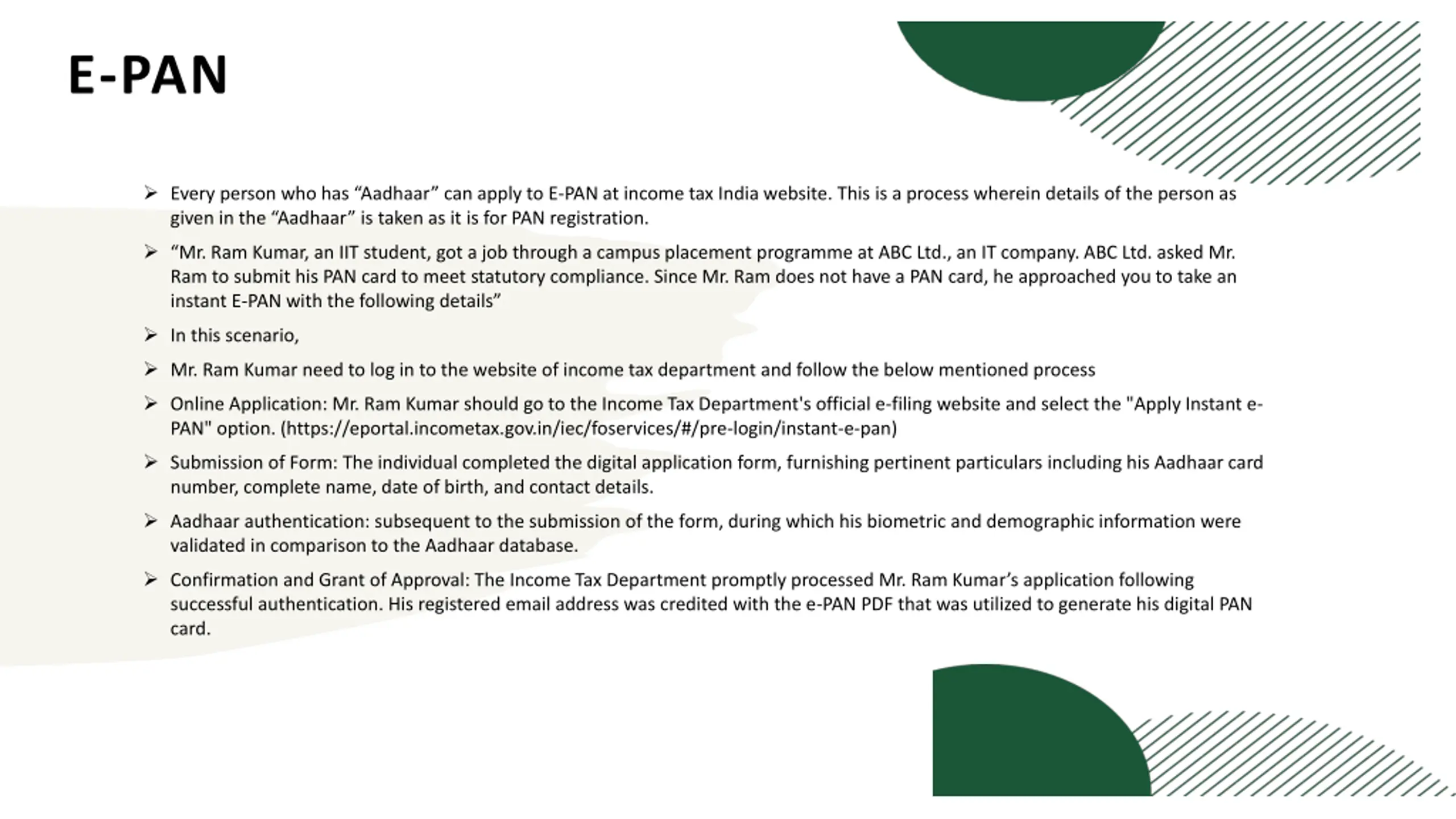 E-PAN

➢ Every person who has “Aadhaar” can apply to E-PAN at income tax India website. This is a process wherein details of the person as given in the “Aadhaar” is taken as it is for PAN registration.

➢ “Mr. Ram Kumar, an IIT student, got a job through a campus placement programme at ABC Ltd., an IT company. ABC Ltd. asked Mr. Ram to submit his PAN card to meet statutory compliance. Since Mr. Ram does not have a PAN card, he approached you to take an instant E-PAN with the following details”

➢ In this scenario,

➢ Mr. Ram Kumar need to log in to the website of income tax department and follow the below mentioned process

➢ Online Application: Mr. Ram Kumar should go to the Income Tax Department's official e-filing website and select the "Apply Instant e-PAN" option. (https://eportal.incometax.gov.in/iec/foservices/#/pre-login/instant-e-pan)

➢ Submission of Form: The individual completed the digital application form, furnishing pertinent particulars including his Aadhaar card number, complete name, date of birth, and contact details.

➢ Aadhaar authentication: subsequent to the submission of the form, during which his biometric and demographic information were validated in comparison to the Aadhaar database.

➢ Confirmation and Grant of Approval: The Income Tax Department promptly processed Mr. Ram Kumar’s application following successful authentication. His registered email address was credited with the e-PAN PDF that was utilized to generate his digital PAN card.